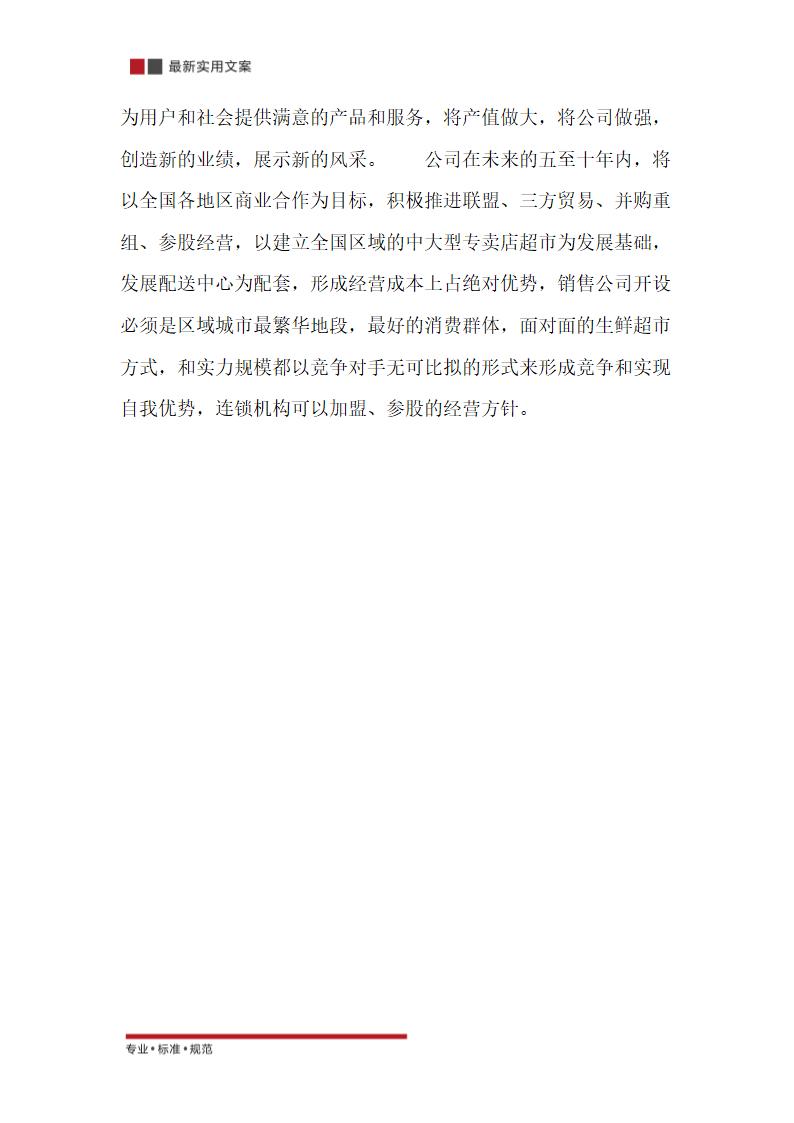 最新实用文案

为用户和社会提供满意的产品和服务，将产值做大，将公司做强，创造新的业绩，展示新的风采。　　公司在未来的五至十年内，将以全国各地区商业合作为目标，积极推进联盟、三方贸易、并购重组、参股经营，以建立全国区域的中大型专卖店超市为发展基础，发展配送中心为配套，形成经营成本上占绝对优势，销售公司开设必须是区域城市最繁华地段，最好的消费群体，面对面的生鲜超市方式，和实力规模都以竞争对手无可比拟的形式来形成竞争和实现自我优势，连锁机构可以加盟、参股的经营方针。

专业•标准•规范